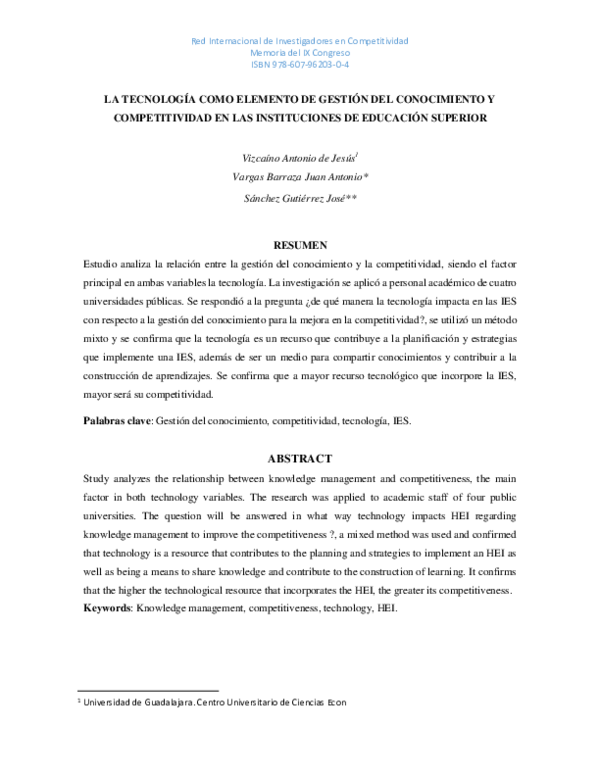 Red Internacional de Investigadores en Competitividad
Memoria del IX Congreso
ISBN 978-607-96203-0-4

LA TECNOLOGÍA COMO ELEMENTO DE GESTIÓN DEL CONOCIMIENTO Y COMPETITIVIDAD EN LAS INSTITUCIONES DE EDUCACIÓN SUPERIOR

Vizcaíno Antonio de Jesús$^1$
Vargas Barraza Juan Antonio*
Sánchez Gutiérrez José**

RESUMEN

Estudio analiza la relación entre la gestión del conocimiento y la competitividad, siendo el factor principal en ambas variables la tecnología. La investigación se aplicó a personal académico de cuatro universidades públicas. Se respondió a la pregunta ¿de qué manera la tecnología impacta en las IES con respecto a la gestión del conocimiento para la mejora en la competitividad?, se utilizó un método mixto y se confirma que la tecnología es un recurso que contribuye a la planificación y estrategias que implemente una IES, además de ser un medio para compartir conocimientos y contribuir a la construcción de aprendizajes. Se confirma que a mayor recurso tecnológico que incorpore la IES, mayor será su competitividad.

Palabras clave: Gestión del conocimiento, competitividad, tecnología, IES.

ABSTRACT

Study analyzes the relationship between knowledge management and competitiveness, the main factor in both technology variables. The research was applied to academic staff of four public universities. The question will be answered in what way technology impacts HEI regarding knowledge management to improve the competitiveness ?, a mixed method was used and confirmed that technology is a resource that contributes to the planning and strategies to implement an HEI as well as being a means to share knowledge and contribute to the construction of learning. It confirms that the higher the technological resource that incorporates the HEI, the greater its competitiveness.
Keywords: Knowledge management, competitiveness, technology, HEI.

$^1$ Universidad de Guadalajara. Centro Universitario de Ciencias Econ